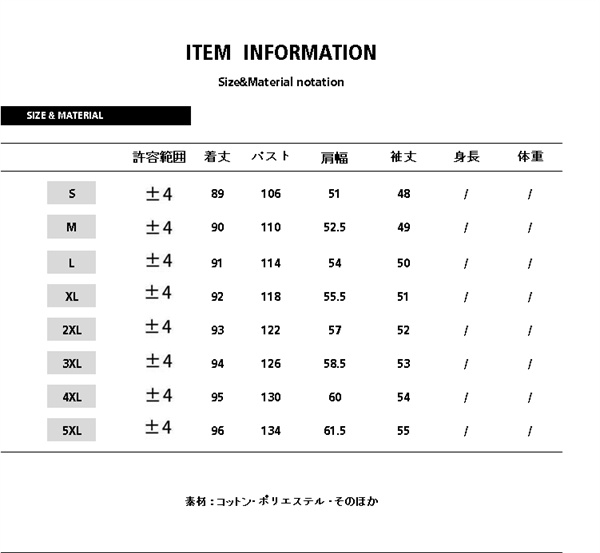 ITEM INFORMATION

Size&Material notation

SIZE & MATERIAL

| | 許容範囲 | 着丈 | バスト | 肩幅 | 袖丈 | 身長 | 体重 |
|---|---|---|---|---|---|---|---|
| S | ±4 | 89 | 106 | 51 | 48 | / | / |
| M | ±4 | 90 | 110 | 52.5 | 49 | / | / |
| L | ±4 | 91 | 114 | 54 | 50 | / | / |
| XL | ±4 | 92 | 118 | 55.5 | 51 | / | / |
| 2XL | ±4 | 93 | 122 | 57 | 52 | / | / |
| 3XL | ±4 | 94 | 126 | 58.5 | 53 | / | / |
| 4XL | ±4 | 95 | 130 | 60 | 54 | / | / |
| 5XL | ±4 | 96 | 134 | 61.5 | 55 | / | / |

素材：コットン・ポリエステル・そのほか